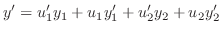 $y' = u_1'y_1 + u_1y_1' + u_2'y_2 + u_2y_2'$